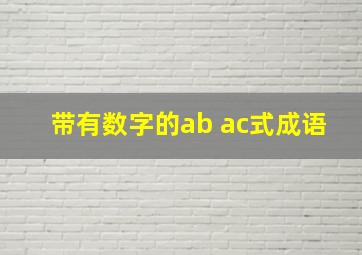 带有数字的ab ac式成语